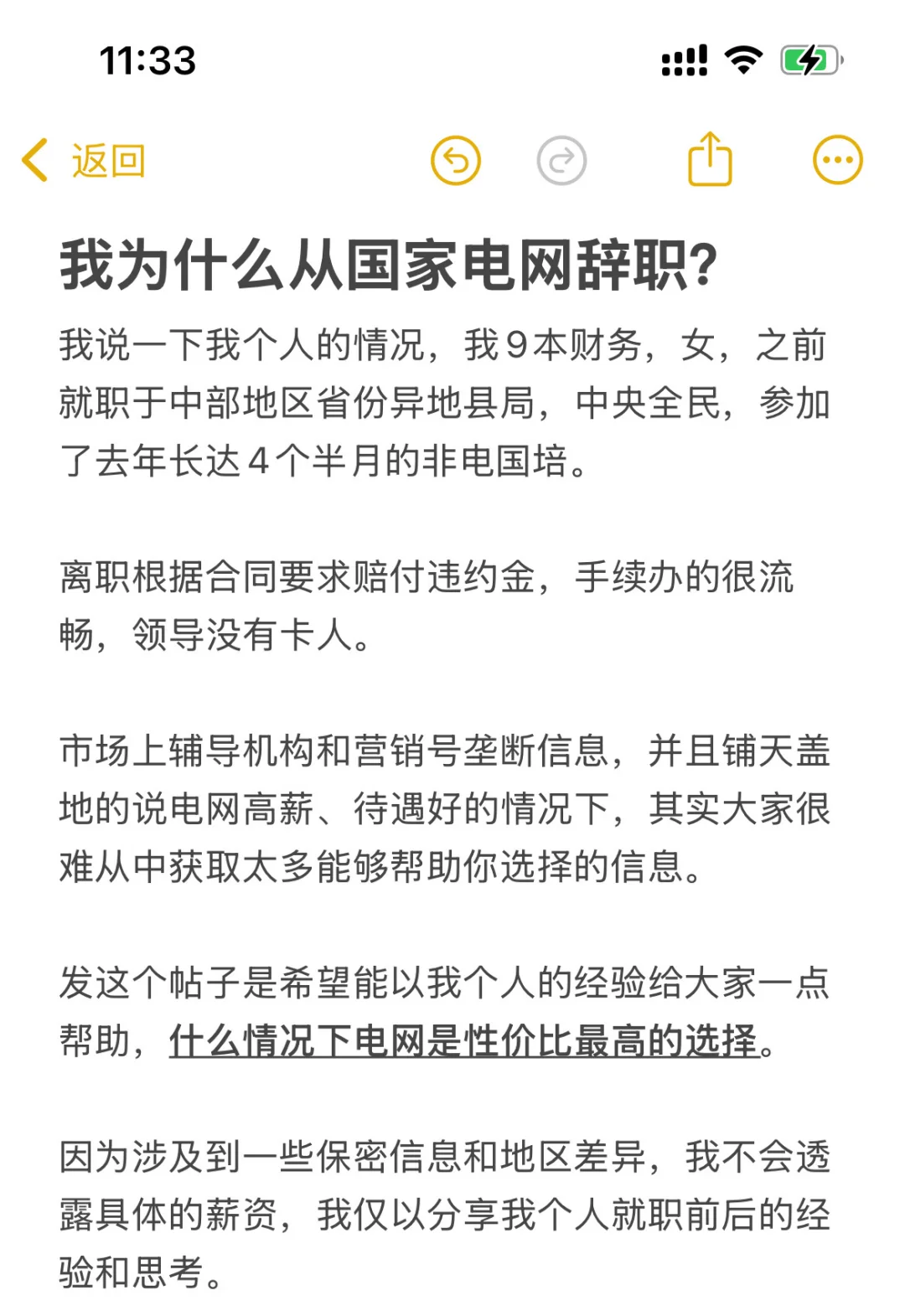 11:33

返回

我为什么从国家电网辞职?

我说一下我个人的情况，我9本财务，女，之前就职于中部地区省份异地县局，中央全民，参加了去年长达4个半月的非电国培。

离职根据合同要求赔付违约金，手续办的很流畅，领导没有卡人。

市场上辅导机构和营销号垄断信息，并且铺天盖地的说电网高薪、待遇好的情况下，其实大家很难从中获取太多能够帮助你选择的信息。

发这个帖子是希望能以我个人的经验给大家一点帮助，什么情况下电网是性价比最高的选择。

因为涉及到一些保密信息和地区差异，我不会透露具体的薪资，我仅以分享我个人就职前后的经验和思考。